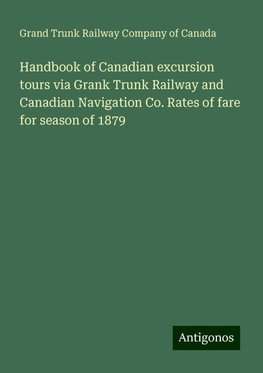 Grand Trunk Railway Company of Canada

Handbook of Canadian excursion tours via Grank Trunk Railway and Canadian Navigation Co. Rates of fare for season of 1879

Antigonos